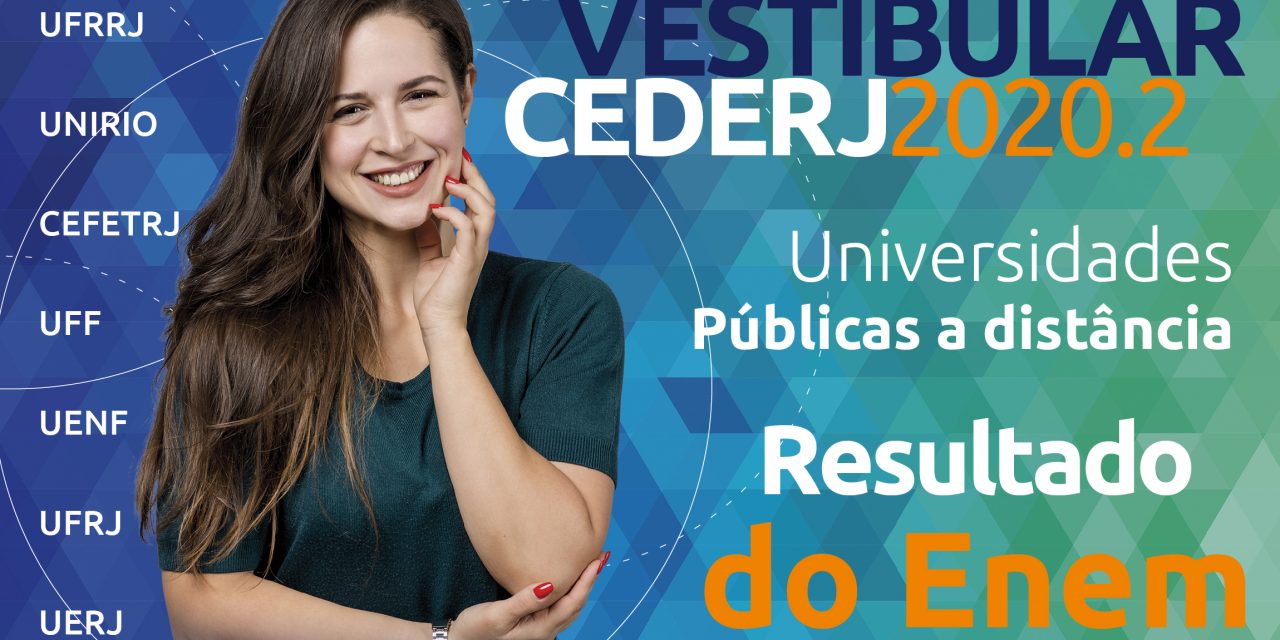 UFRRJ

UNIRIO

CEFETRJ

UFF

UENF

UFRJ

UERJ

VESTIBULAR
CEDERJ2020.2

Universidades
Públicas a distância

Resultado
do Enem